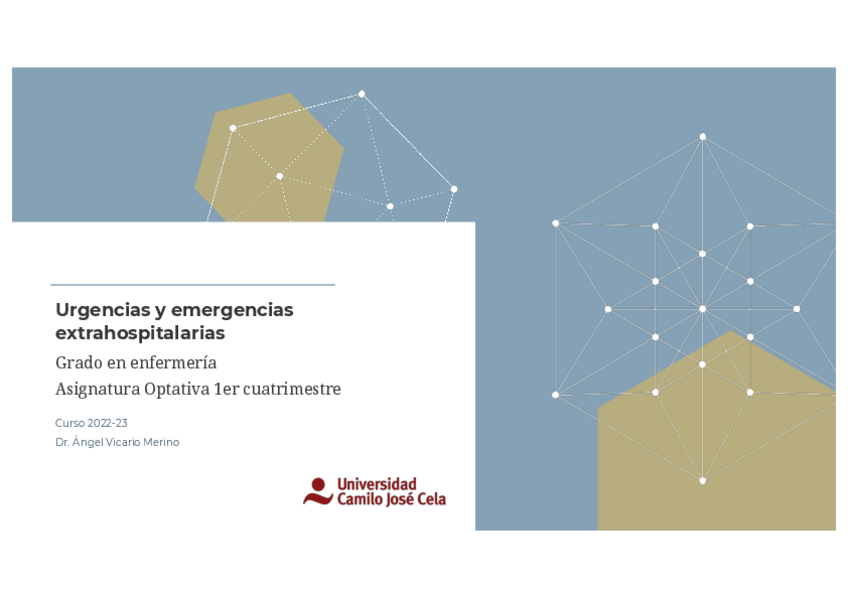 Urgencias y emergencias extrahospitalarias

Grado en enfermería

Asignatura Optativa 1er cuatrimestre

Curso 2022-23

Dr. Ángel Vicario Merino

Universidad
Camilo José Cela